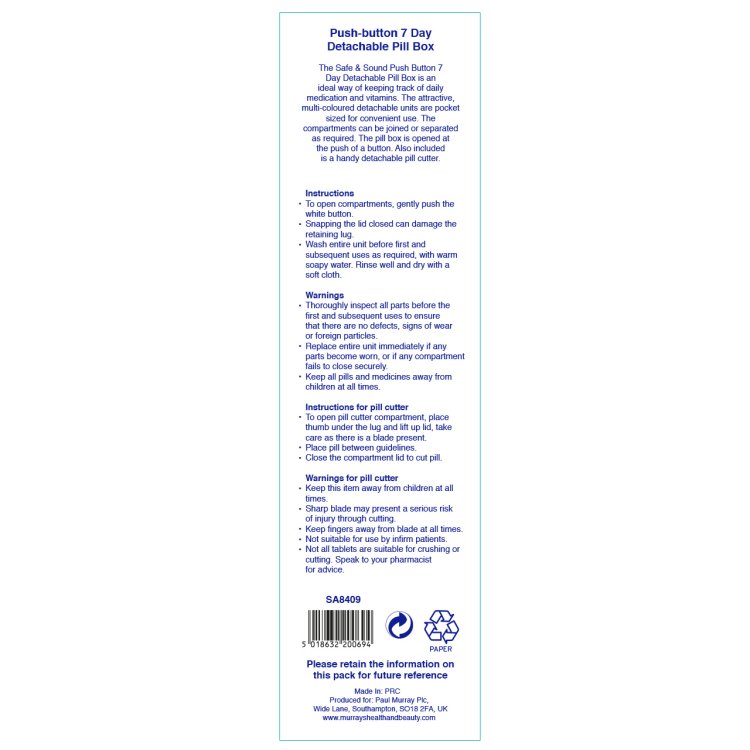 Push-button 7 Day Detachable Pill Box

The Safe & Sound Push Button 7 Day Detachable Pill Box is an ideal way of keeping track of daily medication and vitamins. The attractive, multi-coloured detachable units are pocket sized for convenient use. The compartments can be joined or separated as required. The pill box is opened at the push of a button. Also included is a handy detachable pill cutter.

Instructions
• To open compartments, gently push the white button.
• Snapping the lid closed can damage the retaining lug.
• Wash entire unit before first and subsequent uses as required, with warm soapy water. Rinse well and dry with a soft cloth.

Warnings
• Thoroughly inspect all parts before the first and subsequent uses to ensure that there are no defects, signs of wear or foreign particles.
• Replace entire unit immediately if any parts become worn, or if any compartment fails to close securely.
• Keep all pills and medicines away from children at all times.

Instructions for pill cutter
• To open pill cutter compartment, place thumb under the lug and lift up lid, take care as there is a blade present.
• Place pill between guidelines.
• Close the compartment lid to cut pill.

Warnings for pill cutter
• Keep this item away from children at all times.
• Sharp blade may present a serious risk of injury through cutting.
• Keep fingers away from blade at all times.
• Not suitable for use by infirm patients.
• Not all tablets are suitable for crushing or cutting. Speak to your pharmacist for advice.

SA8409

5 018632 200694

PAPER

Please retain the information on this pack for future reference

Made In: PRC
Produced for: Paul Murray Plc,
Wide Lane, Southampton, SO18 2FA, UK
www.murrayshealthandbeauty.com